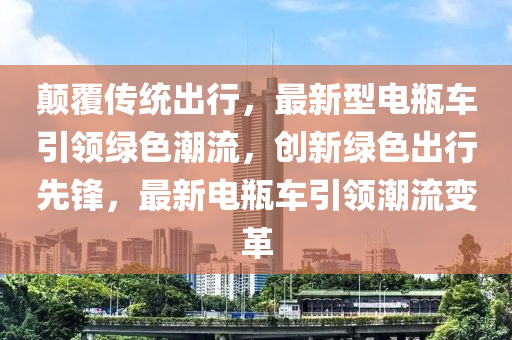 颠覆传统出行，最新型电瓶车引领绿色潮流，创新绿色出行先锋，最新电瓶车引领潮流变革